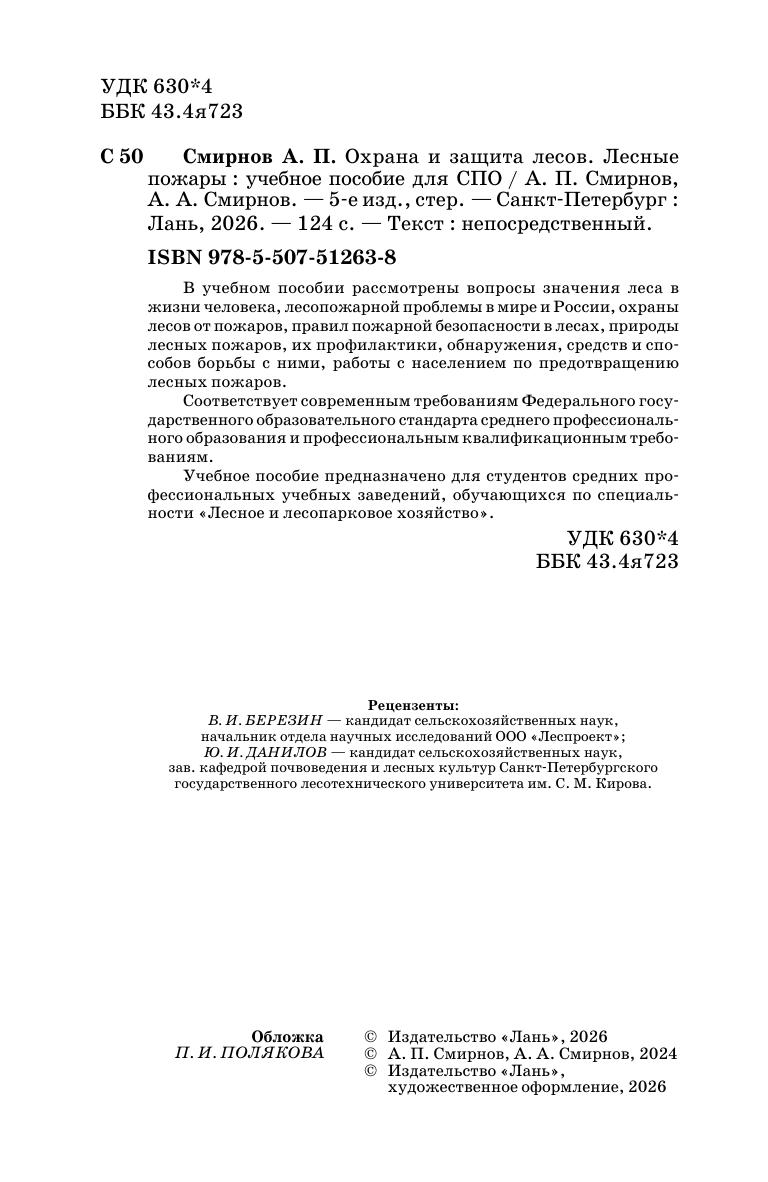 УДК 630*4
ББК 43.4я723

С 50 Смирнов А. П. Охрана и защита лесов. Лесные пожары : учебное пособие для СПО / А. П. Смирнов, А. А. Смирнов. — 5-е изд., стер. — Санкт-Петербург : Лань, 2026. — 124 с. — Текст : непосредственный.

ISBN 978-5-507-51263-8

В учебном пособии рассмотрены вопросы значения леса в жизни человека, лесопожарной проблемы в мире и России, охраны лесов от пожаров, правил пожарной безопасности в лесах, природы лесных пожаров, их профилактики, обнаружения, средств и способов борьбы с ними, работы с населением по предотвращению лесных пожаров.

Соответствует современным требованиям Федерального государственного образовательного стандарта среднего профессионального образования и профессиональным квалификационным требованиям.

Учебное пособие предназначено для студентов средних профессиональных учебных заведений, обучающихся по специальности «Лесное и лесопарковое хозяйство».

УДК 630*4
ББК 43.4я723

Рецензенты:
В. И. БЕРЕЗИН — кандидат сельскохозяйственных наук, начальник отдела научных исследований ООО «Леспроект»;
Ю. И. ДАНИЛОВ — кандидат сельскохозяйственных наук, зав. кафедрой почвоведения и лесных культур Санкт-Петербургского государственного лесотехнического университета им. С. М. Кирова.

Обложка
П. И. ПОЛЯКОВА

© Издательство «Лань», 2026
© А. П. Смирнов, А. А. Смирнов, 2024
© Издательство «Лань», художественное оформление, 2026